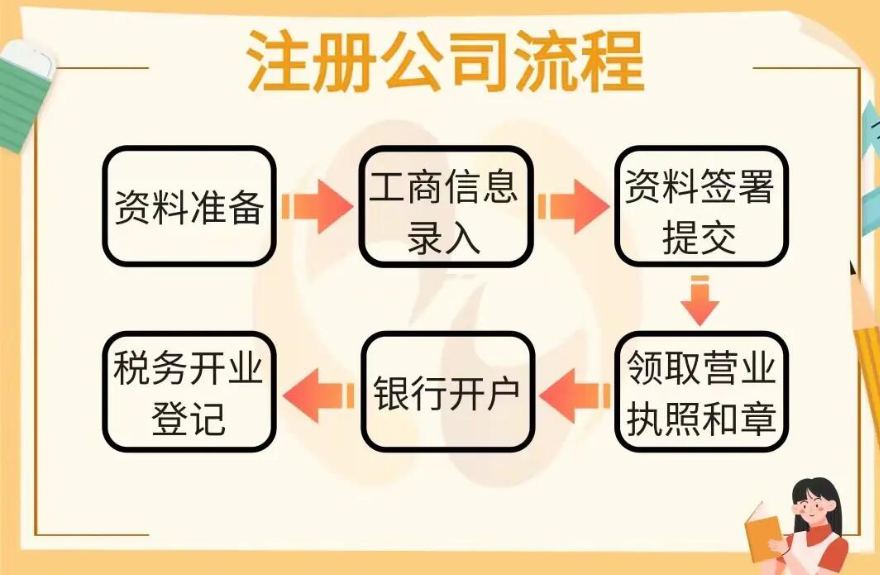 注册公司流程

资料准备

工商信息录入

资料签署提交

领取营业执照和章

银行开户

税务开业登记